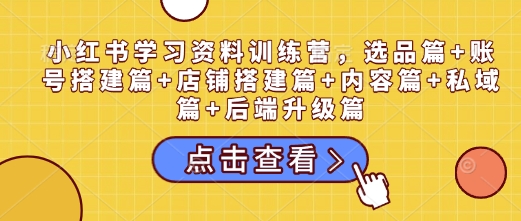 小红书学习资料训练营，选品篇+账号搭建篇+店铺搭建篇+内容篇+私域篇+后端升级篇

点击查看 >